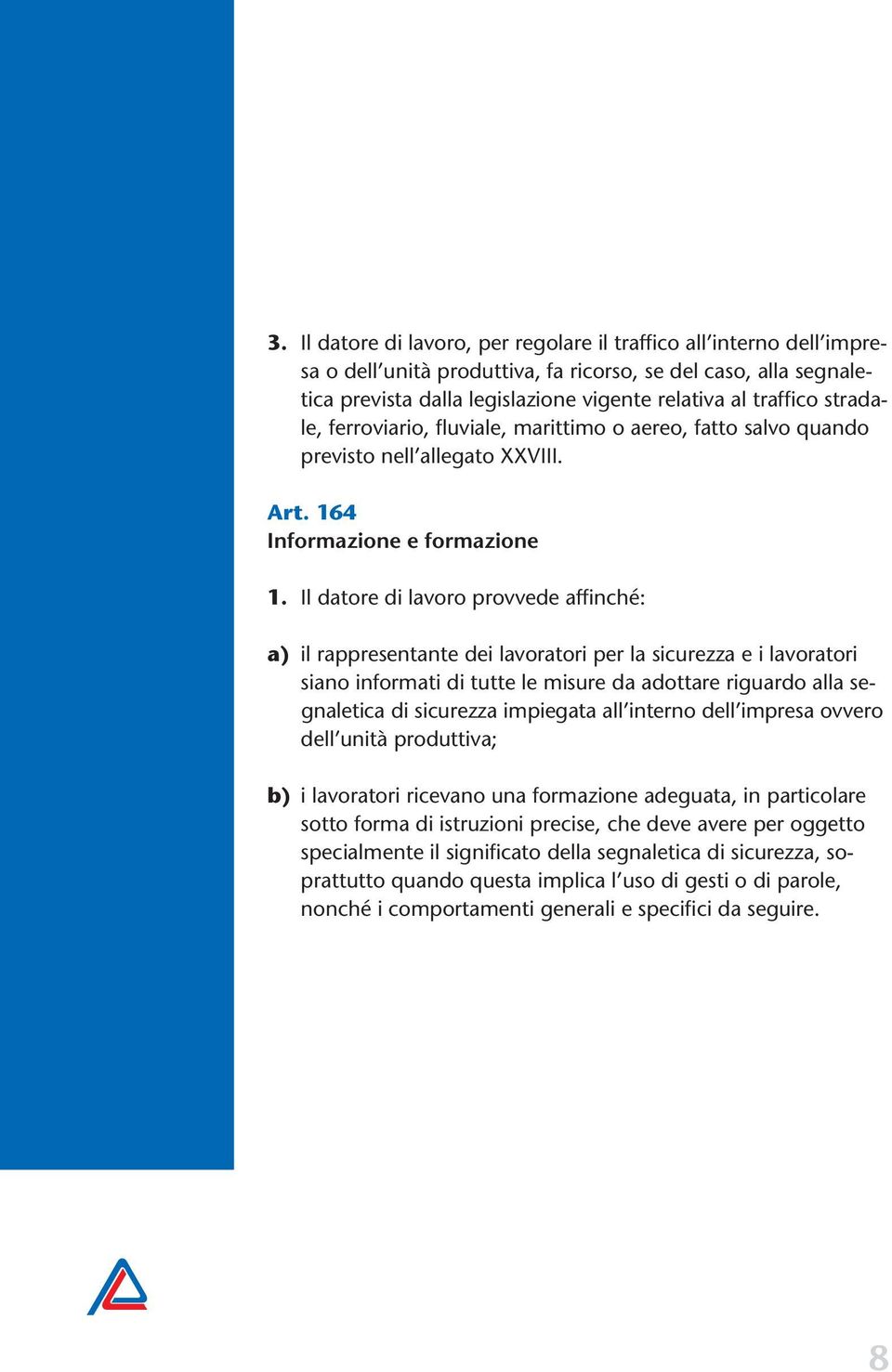 3. Il datore di lavoro, per regolare il traffico all'interno dell'impresa o dell'unità produttiva, fa ricorso, se del caso, alla segnaletica prevista dalla legislazione vigente relativa al traffico stradale, ferroviario, fluviale, marittimo o aereo, fatto salvo quando previsto nell'allegato XXVIII.

Art. 164
Informazione e formazione

1. Il datore di lavoro provvede affinché:

a) il rappresentante dei lavoratori per la sicurezza e i lavoratori siano informati di tutte le misure da adottare riguardo alla segnaletica di sicurezza impiegata all'interno dell'impresa ovvero dell'unità produttiva;

b) i lavoratori ricevano una formazione adeguata, in particolare sotto forma di istruzioni precise, che deve avere per oggetto specialmente il significato della segnaletica di sicurezza, soprattutto quando questa implica l'uso di gesti o di parole, nonché i comportamenti generali e specifici da seguire.

8